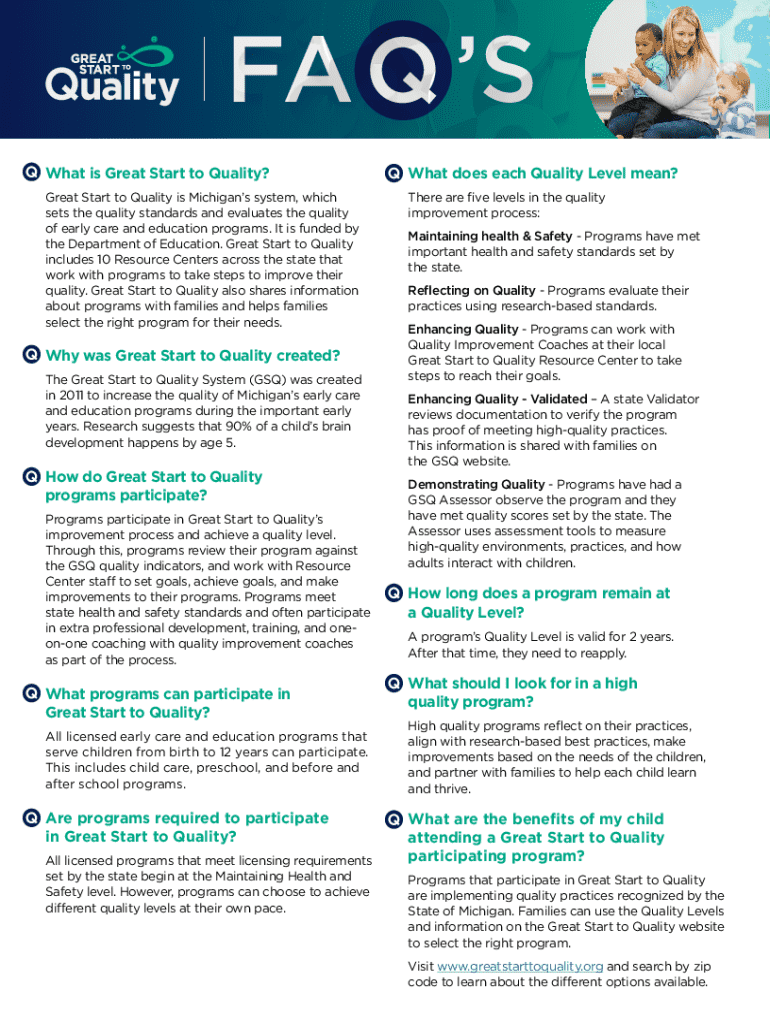 GREAT START TO Quality

FAQ'S

Q What is Great Start to Quality?

Great Start to Quality is Michigan's system, which sets the quality standards and evaluates the quality of early care and education programs. It is funded by the Department of Education. Great Start to Quality includes 10 Resource Centers across the state that work with programs to take steps to improve their quality. Great Start to Quality also shares information about programs with families and helps families select the right program for their needs.

Q Why was Great Start to Quality created?

The Great Start to Quality System (GSQ) was created in 2011 to increase the quality of Michigan's early care and education programs during the important early years. Research suggests that 90% of a child's brain development happens by age 5.

Q How do Great Start to Quality programs participate?

Programs participate in Great Start to Quality's improvement process and achieve a quality level. Through this, programs review their program against the GSQ quality indicators, and work with Resource Center staff to set goals, achieve goals, and make improvements to their programs. Programs meet state health and safety standards and often participate in extra professional development, training, and one-on-one coaching with quality improvement coaches as part of the process.

Q What programs can participate in Great Start to Quality?

All licensed early care and education programs that serve children from birth to 12 years can participate. This includes child care, preschool, and before and after school programs.

Q Are programs required to participate in Great Start to Quality?

All licensed programs that meet licensing requirements set by the state begin at the Maintaining Health and Safety level. However, programs can choose to achieve different quality levels at their own pace.

Q What does each Quality Level mean?

There are five levels in the quality improvement process:

Maintaining health & Safety - Programs have met important health and safety standards set by the state.

Reflecting on Quality - Programs evaluate their practices using research-based standards.

Enhancing Quality - Programs can work with Quality Improvement Coaches at their local Great Start to Quality Resource Center to take steps to reach their goals.

Enhancing Quality - Validated – A state Validator reviews documentation to verify the program has proof of meeting high-quality practices. This information is shared with families on the GSQ website.

Demonstrating Quality - Programs have had a GSQ Assessor observe the program and they have met quality scores set by the state. The Assessor uses assessment tools to measure high-quality environments, practices, and how adults interact with children.

Q How long does a program remain at a Quality Level?

A program's Quality Level is valid for 2 years. After that time, they need to reapply.

Q What should I look for in a high quality program?

High quality programs reflect on their practices, align with research-based best practices, make improvements based on the needs of the children, and partner with families to help each child learn and thrive.

Q What are the benefits of my child attending a Great Start to Quality participating program?

Programs that participate in Great Start to Quality are implementing quality practices recognized by the State of Michigan. Families can use the Quality Levels and information on the Great Start to Quality website to select the right program.

Visit www.greatstarttoquality.org and search by zip code to learn about the different options available.